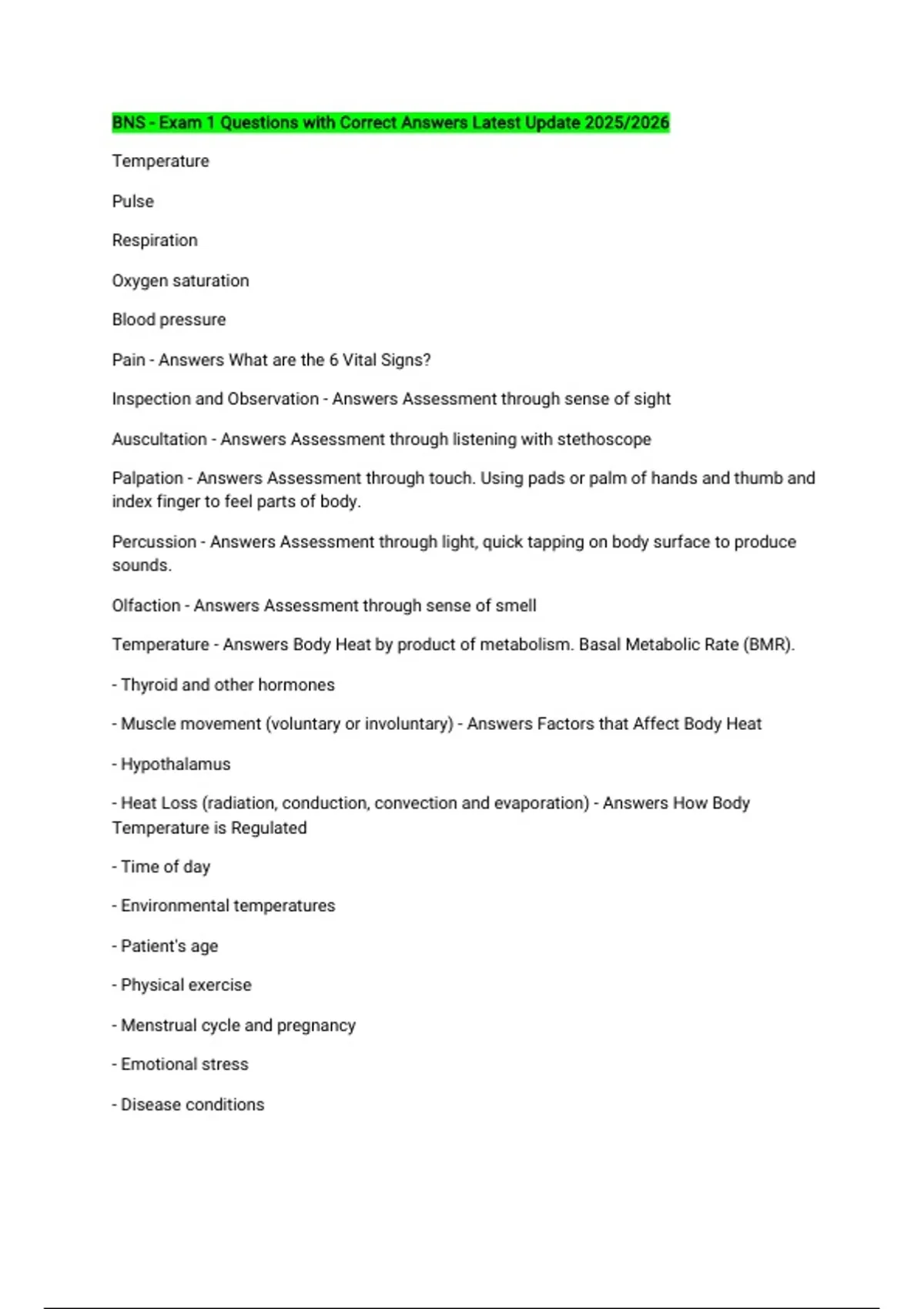 BNS - Exam 1 Questions with Correct Answers Latest Update 2025/2026

Temperature

Pulse

Respiration

Oxygen saturation

Blood pressure

Pain - Answers What are the 6 Vital Signs?

Inspection and Observation - Answers Assessment through sense of sight

Auscultation - Answers Assessment through listening with stethoscope

Palpation - Answers Assessment through touch. Using pads or palm of hands and thumb and index finger to feel parts of body.

Percussion - Answers Assessment through light, quick tapping on body surface to produce sounds.

Olfaction - Answers Assessment through sense of smell

Temperature - Answers Body Heat by product of metabolism. Basal Metabolic Rate (BMR).

- Thyroid and other hormones

- Muscle movement (voluntary or involuntary) - Answers Factors that Affect Body Heat

- Hypothalamus

- Heat Loss (radiation, conduction, convection and evaporation) - Answers How Body Temperature is Regulated

- Time of day

- Environmental temperatures

- Patient's age

- Physical exercise

- Menstrual cycle and pregnancy

- Emotional stress

- Disease conditions